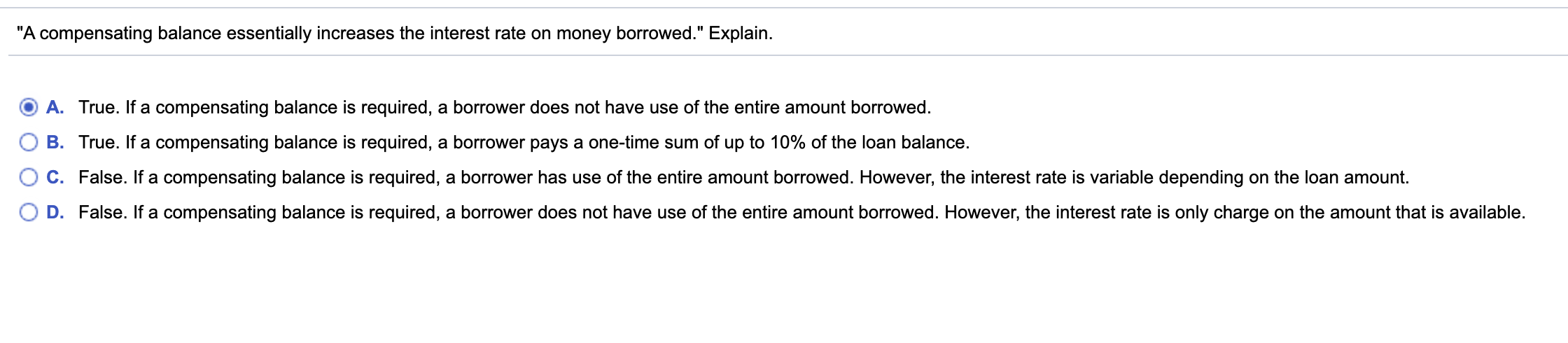 "A compensating balance essentially increases the interest rate on money borrowed." Explain.

A. True. If a compensating balance is required, a borrower does not have use of the entire amount borrowed.

B. True. If a compensating balance is required, a borrower pays a one-time sum of up to 10% of the loan balance.

C. False. If a compensating balance is required, a borrower has use of the entire amount borrowed. However, the interest rate is variable depending on the loan amount.

D. False. If a compensating balance is required, a borrower does not have use of the entire amount borrowed. However, the interest rate is only charge on the amount that is available.